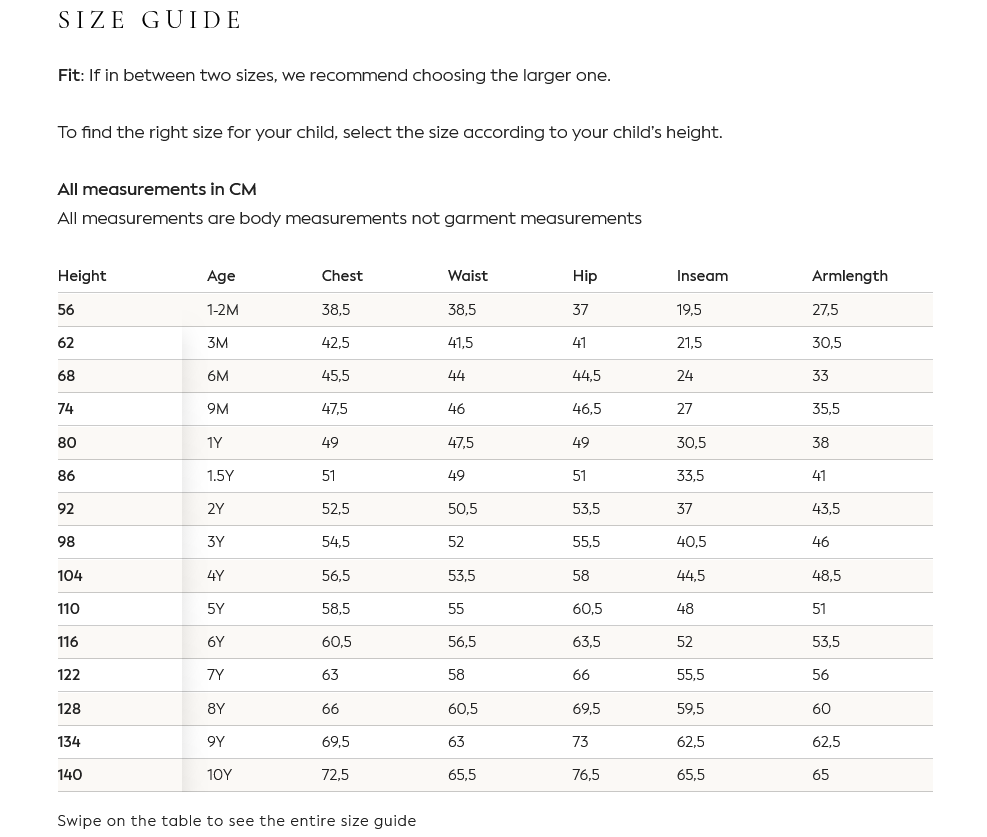 SIZE GUIDE

Fit: If in between two sizes, we recommend choosing the larger one.

To find the right size for your child, select the size according to your child's height.

All measurements in CM
All measurements are body measurements not garment measurements

| Height | Age | Chest | Waist | Hip | Inseam | Armlength |
|---|---|---|---|---|---|---|
| 56 | 1-2M | 38,5 | 38,5 | 37 | 19,5 | 27,5 |
| 62 | 3M | 42,5 | 41,5 | 41 | 21,5 | 30,5 |
| 68 | 6M | 45,5 | 44 | 44,5 | 24 | 33 |
| 74 | 9M | 47,5 | 46 | 46,5 | 27 | 35,5 |
| 80 | 1Y | 49 | 47,5 | 49 | 30,5 | 38 |
| 86 | 1.5Y | 51 | 49 | 51 | 33,5 | 41 |
| 92 | 2Y | 52,5 | 50,5 | 53,5 | 37 | 43,5 |
| 98 | 3Y | 54,5 | 52 | 55,5 | 40,5 | 46 |
| 104 | 4Y | 56,5 | 53,5 | 58 | 44,5 | 48,5 |
| 110 | 5Y | 58,5 | 55 | 60,5 | 48 | 51 |
| 116 | 6Y | 60,5 | 56,5 | 63,5 | 52 | 53,5 |
| 122 | 7Y | 63 | 58 | 66 | 55,5 | 56 |
| 128 | 8Y | 66 | 60,5 | 69,5 | 59,5 | 60 |
| 134 | 9Y | 69,5 | 63 | 73 | 62,5 | 62,5 |
| 140 | 10Y | 72,5 | 65,5 | 76,5 | 65,5 | 65 |

Swipe on the table to see the entire size guide